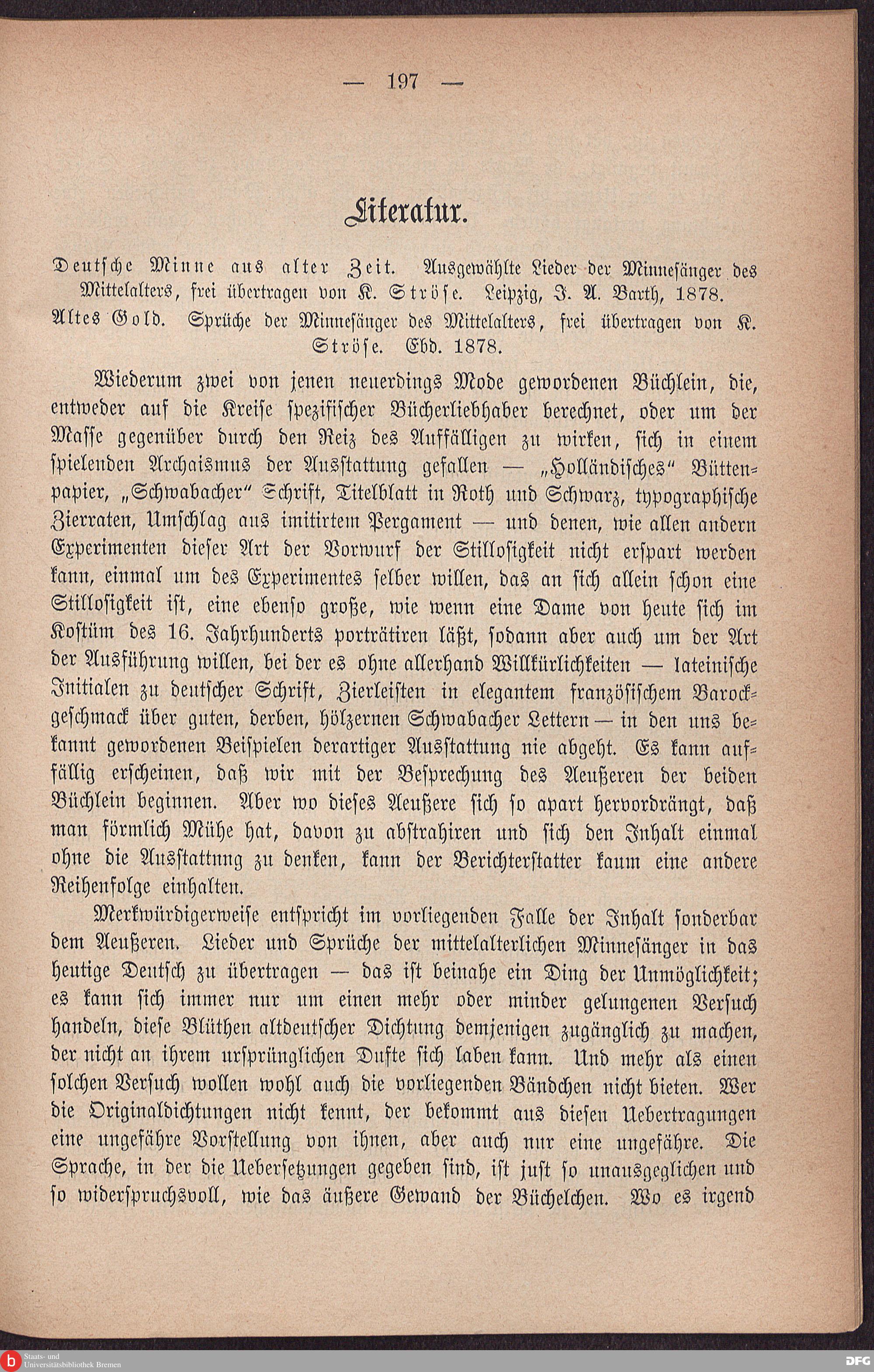 — 197 —

Literatur.

Deutsche Minne aus alter Zeit. Ausgewählte Lieder der Minnesänger des Mittelalters, frei übertragen von K. Ströse. Leipzig, J. A. Barth, 1878.
Altes Gold. Sprüche der Minnesänger des Mittelalters, frei übertragen von K. Ströse. Ebd. 1878.

Wiederum zwei von jenen neuerdings Mode gewordenen Büchlein, die, entweder auf die Kreise spezifischer Bücherliebhaber berechnet, oder um der Masse gegenüber durch den Reiz des Auffälligen zu wirken, sich in einem spielenden Archaismus der Ausstattung gefallen — „Holländisches“ Büttenpapier, „Schwabacher“ Schrift, Titelblatt in Roth und Schwarz, typographische Zierraten, Umschlag aus imitirtem Pergament — und denen, wie allen andern Experimenten dieser Art der Vorwurf der Stillosigkeit nicht erspart werden kann, einmal um des Experimentes selber willen, das an sich allein schon eine Stillosigkeit ist, eine ebenso große, wie wenn eine Dame von heute sich im Kostüm des 16. Jahrhunderts porträtiren läßt, sodann aber auch um der Art der Ausführung willen, bei der es ohne allerhand Willkürlichkeiten — lateinische Initialen zu deutscher Schrift, Zierleisten in elegantem französischem Barockgeschmack über guten, derben, hölzernen Schwabacher Lettern — in den uns bekannt gewordenen Beispielen derartiger Ausstattung nie abgeht. Es kann auffällig erscheinen, daß wir mit der Besprechung des Aeußeren der beiden Büchlein beginnen. Aber wo dieses Aeußere sich so apart hervordrängt, daß man förmlich Mühe hat, davon zu abstrahiren und sich den Inhalt einmal ohne die Ausstattung zu denken, kann der Berichterstatter kaum eine andere Reihenfolge einhalten.

Merkwürdigerweise entspricht im vorliegenden Falle der Inhalt sonderbar dem Aeußeren. Lieder und Sprüche der mittelalterlichen Minnesänger in das heutige Deutsch zu übertragen — das ist beinahe ein Ding der Unmöglichkeit; es kann sich immer nur um einen mehr oder minder gelungenen Versuch handeln, diese Blüthen altdeutscher Dichtung demjenigen zugänglich zu machen, der nicht an ihrem ursprünglichen Dufte sich laben kann. Und mehr als einen solchen Versuch wollen wohl auch die vorliegenden Bändchen nicht bieten. Wer die Originaldichtungen nicht kennt, der bekommt aus diesen Uebertragungen eine ungefähre Vorstellung von ihnen, aber auch nur eine ungefähre. Die Sprache, in der die Uebersetzungen gegeben sind, ist just so unausgeglichen und so widerspruchsvoll, wie das äußere Gewand der Büchelchen. Wo es irgend

Staats- und Universitätsbibliothek Bremen
DFG